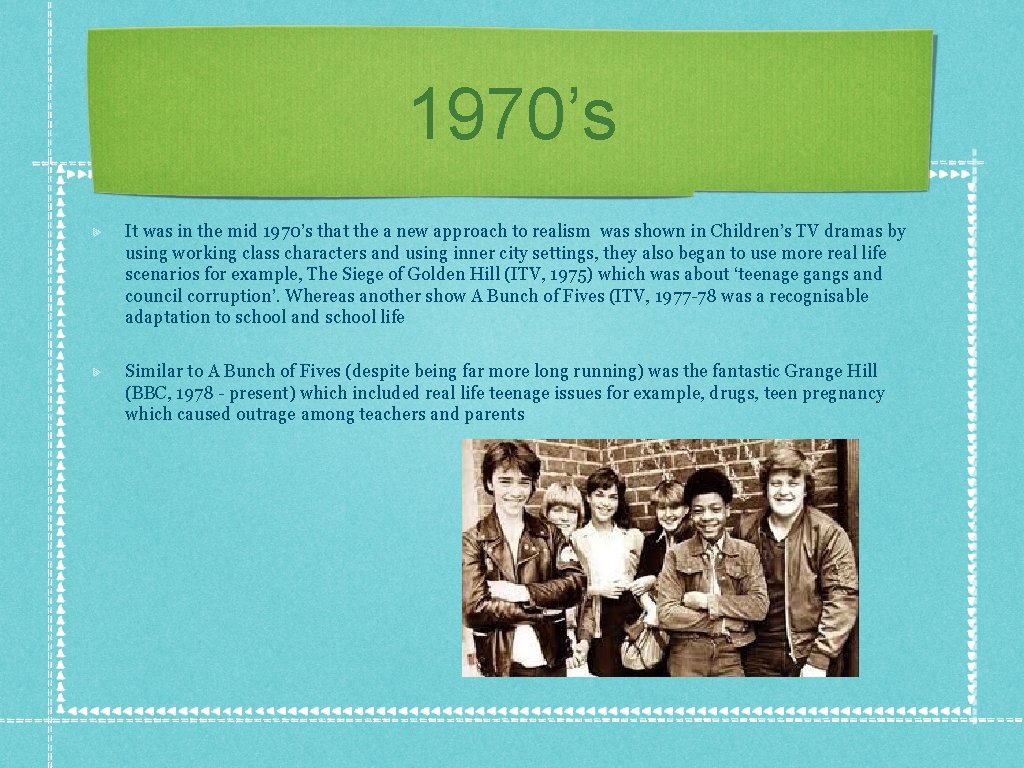 1970's

▹ It was in the mid 1970's that the a new approach to realism was shown in Children's TV dramas by using working class characters and using inner city settings, they also began to use more real life scenarios for example, The Siege of Golden Hill (ITV, 1975) which was about 'teenage gangs and council corruption'. Whereas another show A Bunch of Fives (ITV, 1977-78 was a recognisable adaptation to school and school life

▹ Similar to A Bunch of Fives (despite being far more long running) was the fantastic Grange Hill (BBC, 1978 - present) which included real life teenage issues for example, drugs, teen pregnancy which caused outrage among teachers and parents